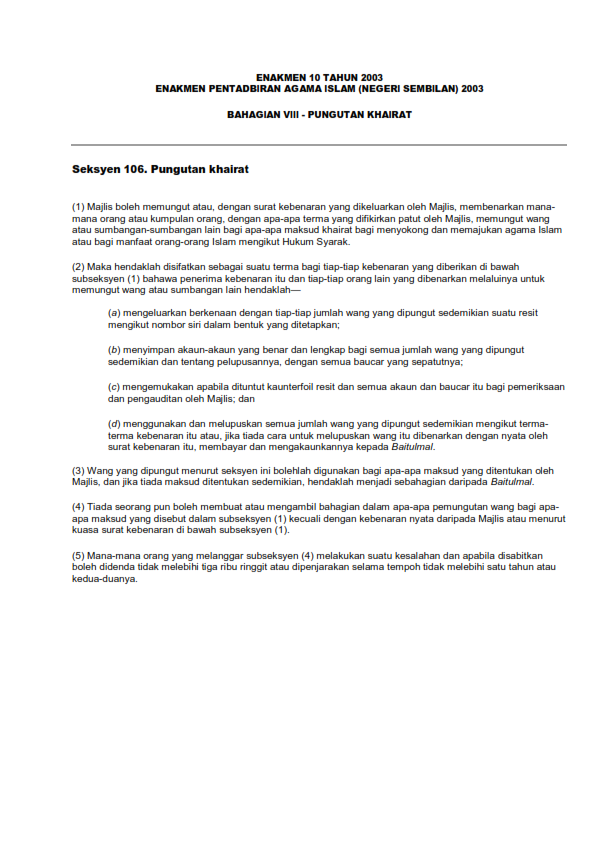 ENAKMEN 10 TAHUN 2003
ENAKMEN PENTADBIRAN AGAMA ISLAM (NEGERI SEMBILAN) 2003

BAHAGIAN VIII - PUNGUTAN KHAIRAT

Seksyen 106. Pungutan khairat

(1) Majlis boleh memungut atau, dengan surat kebenaran yang dikeluarkan oleh Majlis, membenarkan mana-mana orang atau kumpulan orang, dengan apa-apa terma yang difikirkan patut oleh Majlis, memungut wang atau sumbangan-sumbangan lain bagi apa-apa maksud khairat bagi menyokong dan memajukan agama Islam atau bagi manfaat orang-orang Islam mengikut Hukum Syarak.

(2) Maka hendaklah disifatkan sebagai suatu terma bagi tiap-tiap kebenaran yang diberikan di bawah subseksyen (1) bahawa penerima kebenaran itu dan tiap-tiap orang lain yang dibenarkan melaluinya untuk memungut wang atau sumbangan lain hendaklah—

(a) mengeluarkan berkenaan dengan tiap-tiap jumlah wang yang dipungut sedemikian suatu resit mengikut nombor siri dalam bentuk yang ditetapkan;

(b) menyimpan akaun-akaun yang benar dan lengkap bagi semua jumlah wang yang dipungut sedemikian dan tentang pelupusannya, dengan semua baucar yang sepatutnya;

(c) mengemukakan apabila dituntut kaunterfoil resit dan semua akaun dan baucar itu bagi pemeriksaan dan pengauditan oleh Majlis; dan

(d) menggunakan dan melupuskan semua jumlah wang yang dipungut sedemikian mengikut terma-terma kebenaran itu atau, jika tiada cara untuk melupuskan wang itu dibenarkan dengan nyata oleh surat kebenaran itu, membayar dan mengakaunkannya kepada Baitulmal.

(3) Wang yang dipungut menurut seksyen ini bolehlah digunakan bagi apa-apa maksud yang ditentukan oleh Majlis, dan jika tiada maksud ditentukan sedemikian, hendaklah menjadi sebahagian daripada Baitulmal.

(4) Tiada seorang pun boleh membuat atau mengambil bahagian dalam apa-apa pemungutan wang bagi apa-apa maksud yang disebut dalam subseksyen (1) kecuali dengan kebenaran nyata daripada Majlis atau menurut kuasa surat kebenaran di bawah subseksyen (1).

(5) Mana-mana orang yang melanggar subseksyen (4) melakukan suatu kesalahan dan apabila disabitkan boleh didenda tidak melebihi tiga ribu ringgit atau dipenjarakan selama tempoh tidak melebihi satu tahun atau kedua-duanya.